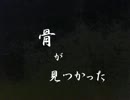 骨
が
見つかった